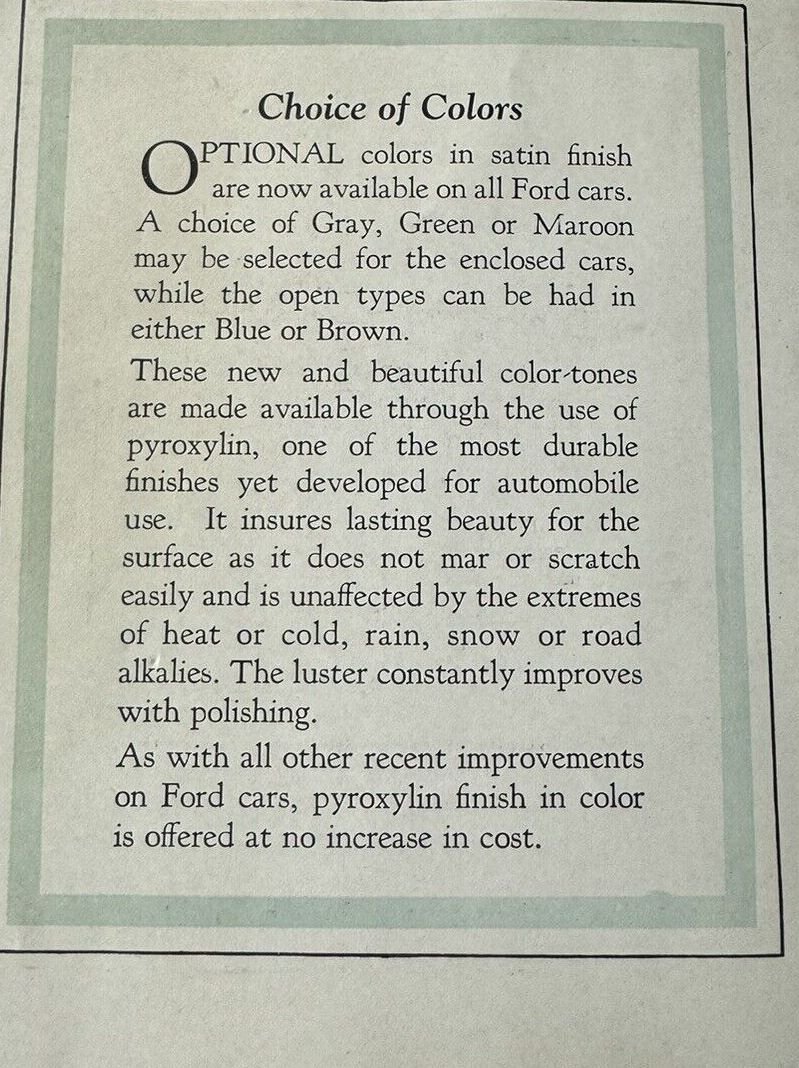 Choice of Colors

OPTIONAL colors in satin finish are now available on all Ford cars. A choice of Gray, Green or Maroon may be selected for the enclosed cars, while the open types can be had in either Blue or Brown.

These new and beautiful color-tones are made available through the use of pyroxylin, one of the most durable finishes yet developed for automobile use. It insures lasting beauty for the surface as it does not mar or scratch easily and is unaffected by the extremes of heat or cold, rain, snow or road alkalies. The luster constantly improves with polishing.

As with all other recent improvements on Ford cars, pyroxylin finish in color is offered at no increase in cost.